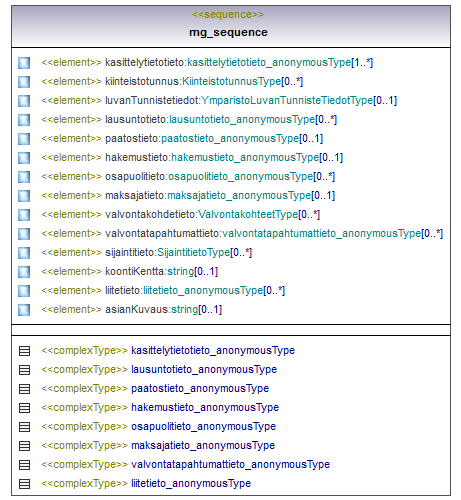 <<sequence>>
mg_sequence

<<element>> kasittelytietotieto:kasittelytietotieto_anonymousType[1..*]
<<element>> kiinteistotunnus:KiinteistotunnusType[0..*]
<<element>> luvanTunnistetiedot:YmparistoLuvanTunnisteTiedotType[0..1]
<<element>> lausuntotieto:lausuntotieto_anonymousType[0..*]
<<element>> paatostieto:paatostieto_anonymousType[0..1]
<<element>> hakemustieto:hakemustieto_anonymousType[0..1]
<<element>> osapuolitieto:osapuolitieto_anonymousType[0..*]
<<element>> maksajatieto:maksajatieto_anonymousType[0..1]
<<element>> valvontakohdetieto:ValvontakohteetType[0..*]
<<element>> valvontatapahtumattieto:valvontatapahtumattieto_anonymousType[0..*]
<<element>> sijaintitieto:SijaintitietoType[0..*]
<<element>> koontiKentta:string[0..1]
<<element>> liitetieto:liitetieto_anonymousType[0..*]
<<element>> asianKuvaus:string[0..1]

<<complexType>> kasittelytietotieto_anonymousType
<<complexType>> lausuntotieto_anonymousType
<<complexType>> paatostieto_anonymousType
<<complexType>> hakemustieto_anonymousType
<<complexType>> osapuolitieto_anonymousType
<<complexType>> maksajatieto_anonymousType
<<complexType>> valvontatapahtumattieto_anonymousType
<<complexType>> liitetieto_anonymousType